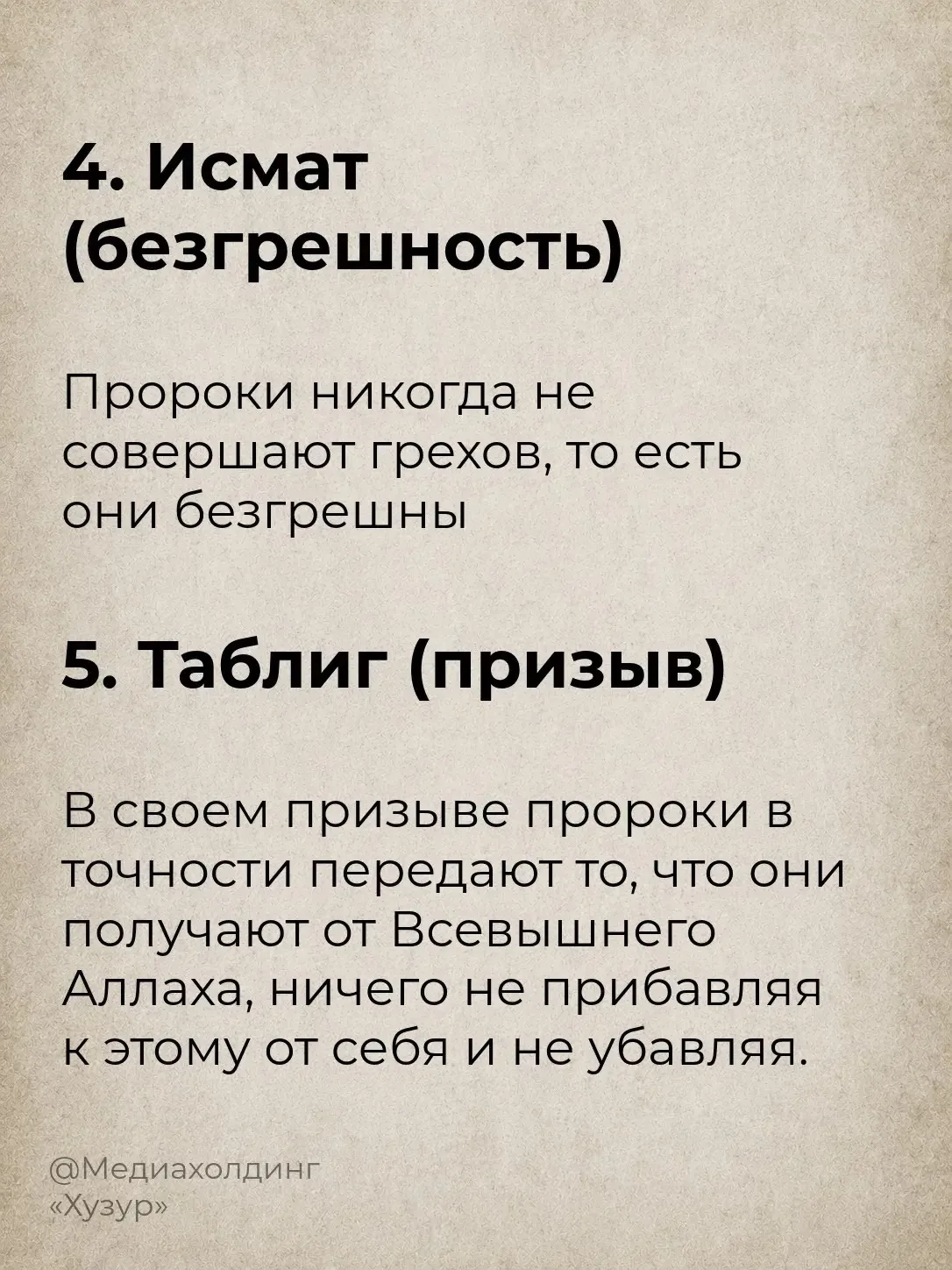 4. Исмат
(безгрешность)

Пророки никогда не совершают грехов, то есть они безгрешны

5. Таблиг (призыв)

В своем призыве пророки в точности передают то, что они получают от Всевышнего Аллаха, ничего не прибавляя к этому от себя и не убавляя.

@Медиахолдинг
«Хузур»